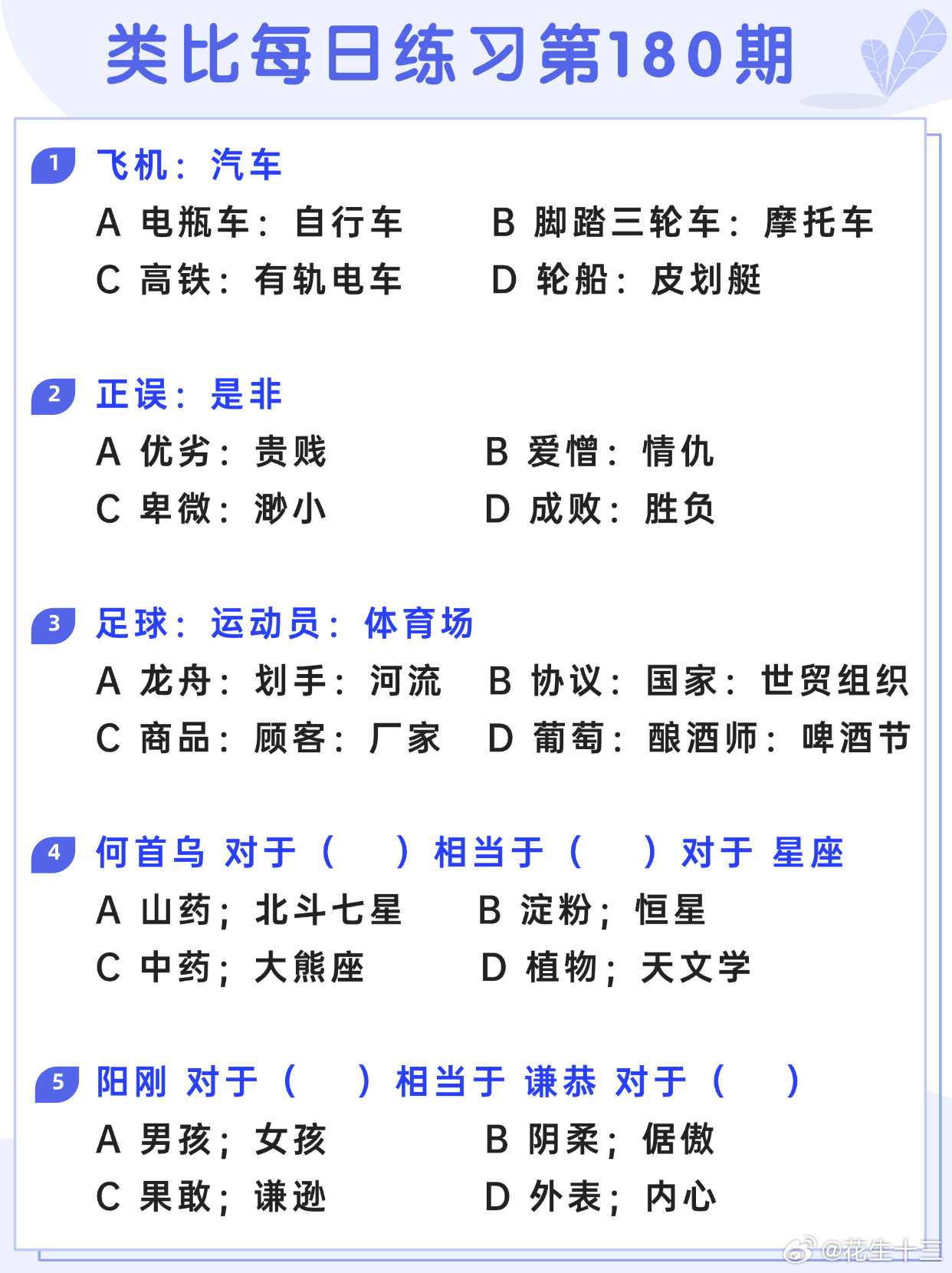 类比每日练习第180期

1 飞机：汽车
A 电瓶车：自行车
B 脚踏三轮车：摩托车
C 高铁：有轨电车
D 轮船：皮划艇

2 正误：是非
A 优劣：贵贱
B 爱憎：情仇
C 卑微：渺小
D 成败：胜负

3 足球：运动员：体育场
A 龙舟：划手：河流
B 协议：国家：世贸组织
C 商品：顾客：厂家
D 葡萄：酿酒师：啤酒节

4 何首乌 对于（ ）相当于（ ）对于 星座
A 山药；北斗七星
B 淀粉；恒星
C 中药；大熊座
D 植物；天文学

5 阳刚 对于（ ）相当于 谦恭 对于（ ）
A 男孩；女孩
B 阴柔；倨傲
C 果敢；谦逊
D 外表；内心

@花生十三